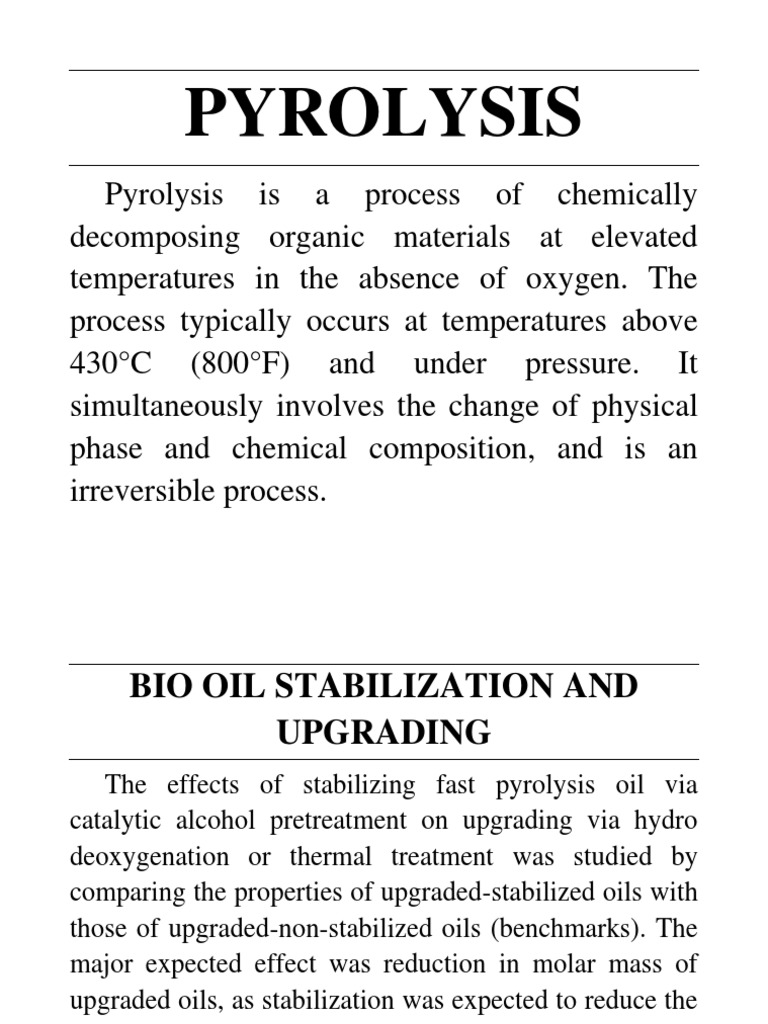 PYROLYSIS

Pyrolysis is a process of chemically decomposing organic materials at elevated temperatures in the absence of oxygen. The process typically occurs at temperatures above 430°C (800°F) and under pressure. It simultaneously involves the change of physical phase and chemical composition, and is an irreversible process.

BIO OIL STABILIZATION AND UPGRADING

The effects of stabilizing fast pyrolysis oil via catalytic alcohol pretreatment on upgrading via hydro deoxygenation or thermal treatment was studied by comparing the properties of upgraded-stabilized oils with those of upgraded-non-stabilized oils (benchmarks). The major expected effect was reduction in molar mass of upgraded oils, as stabilization was expected to reduce the